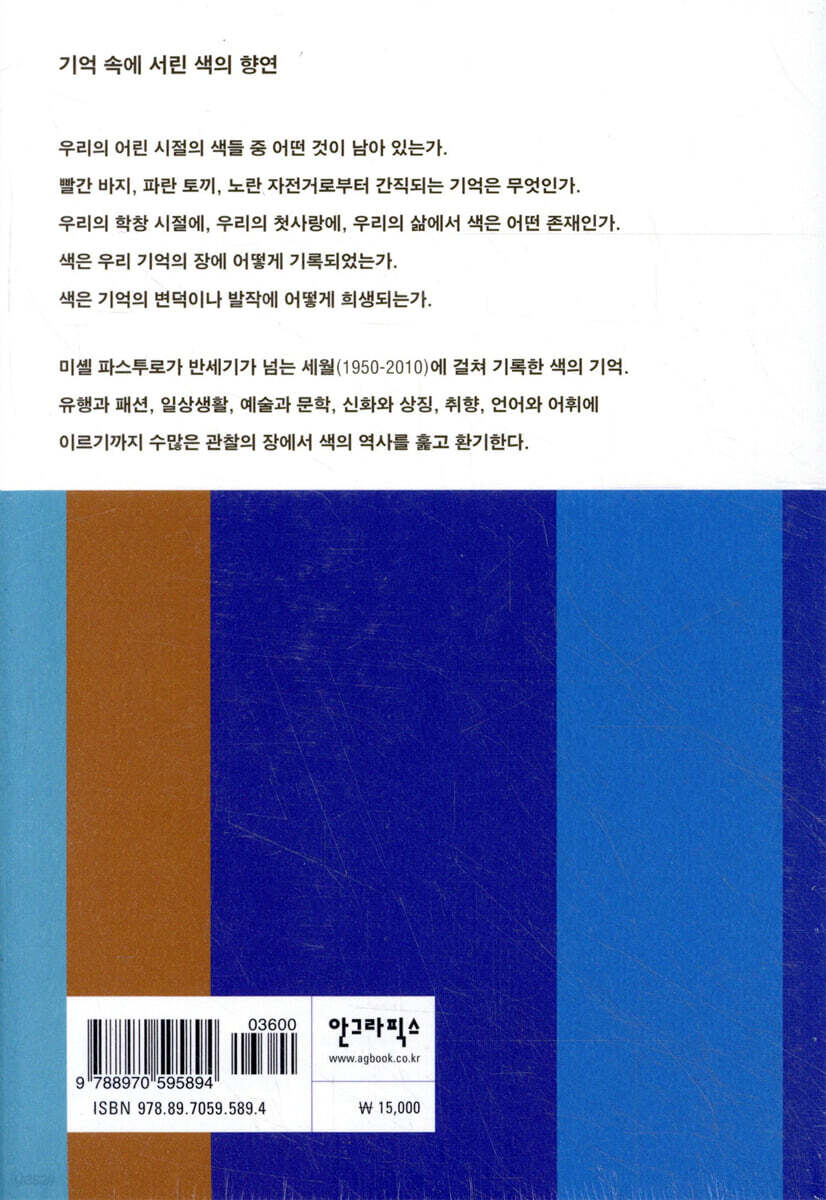 기억 속에 서린 색의 향연

우리의 어린 시절의 색들 중 어떤 것이 남아 있는가.
빨간 바지, 파란 토끼, 노란 자전거로부터 간직되는 기억은 무엇인가.
우리의 학창 시절에, 우리의 첫사랑에, 우리의 삶에서 색은 어떤 존재인가.
색은 우리 기억의 장에 어떻게 기록되었는가.
색은 기억의 변덕이나 발작에 어떻게 희생되는가.

미셸 파스투로가 반세기가 넘는 세월(1950-2010)에 걸쳐 기록한 색의 기억. 유행과 패션, 일상생활, 예술과 문학, 신화와 상징, 취향, 언어와 어휘에 이르기까지 수많은 관찰의 장에서 색의 역사를 훑고 환기한다.

03600
9 788970 595894
ISBN 978.89.7059.589.4

안그라픽스
www.agbook.co.kr
₩ 15,000